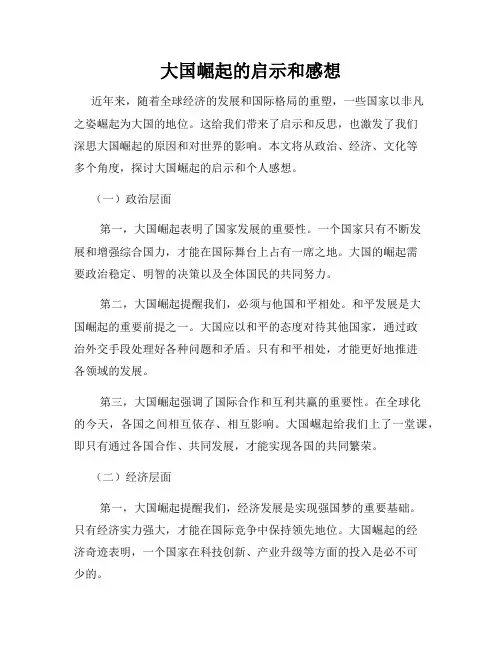 大国崛起的启示和感想

近年来，随着全球经济的发展和国际格局的重塑，一些国家以非凡之姿崛起为大国的地位。这给我们带来了启示和反思，也激发了我们深思大国崛起的原因和对世界的影响。本文将从政治、经济、文化等多个角度，探讨大国崛起的启示和个人感想。

（一）政治层面

第一，大国崛起表明了国家发展的重要性。一个国家只有不断发展和增强综合国力，才能在国际舞台上占有一席之地。大国的崛起需要政治稳定、明智的决策以及全体国民的共同努力。

第二，大国崛起提醒我们，必须与他国和平相处。和平发展是大国崛起的重要前提之一。大国应以和平的态度对待其他国家，通过政治外交手段处理好各种问题和矛盾。只有和平相处，才能更好地推进各领域的发展。

第三，大国崛起强调了国际合作和互利共赢的重要性。在全球化的今天，各国之间相互依存、相互影响。大国崛起给我们上了一堂课，即只有通过各国合作、共同发展，才能实现各国的共同繁荣。

（二）经济层面

第一，大国崛起提醒我们，经济发展是实现强国梦的重要基础。只有经济实力强大，才能在国际竞争中保持领先地位。大国崛起的经济奇迹表明，一个国家在科技创新、产业升级等方面的投入是必不可少的。